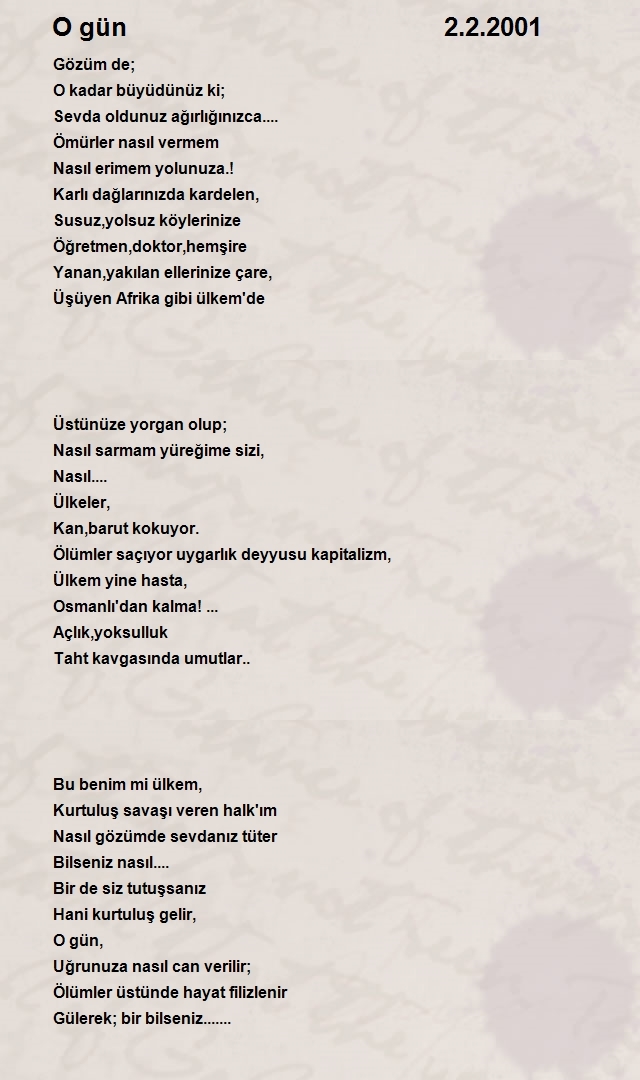 O gün 2.2.2001

Gözüm de;
O kadar büyüdünüz ki;
Sevda oldunuz ağırlığınızca....
Ömürler nasıl vermem
Nasıl erimem yolunuza.!
Karlı dağlarınızda kardelen,
Susuz,yolsuz köylerinize
Öğretmen,doktor,hemşire
Yanan,yakılan ellerinize çare,
Üşüyen Afrika gibi ülkem'de

Üstünüze yorgan olup;
Nasıl sarmam yüreğime sizi,
Nasıl....
Ülkeler,
Kan,barut kokuyor.
Ölümler saçıyor uygarlık deyyusu kapitalizm,
Ülkem yine hasta,
Osmanlı'dan kalma! ...
Açlık,yoksulluk
Taht kavgasında umutlar..

Bu benim mi ülkem,
Kurtuluş savaşı veren halk'ım
Nasıl gözümde sevdanız tüter
Bilseniz nasıl....
Bir de siz tutuşsanız
Hani kurtuluş gelir,
O gün,
Uğrunuza nasıl can verilir;
Ölümler üstünde hayat filizlenir
Gülerek; bir bilseniz.......